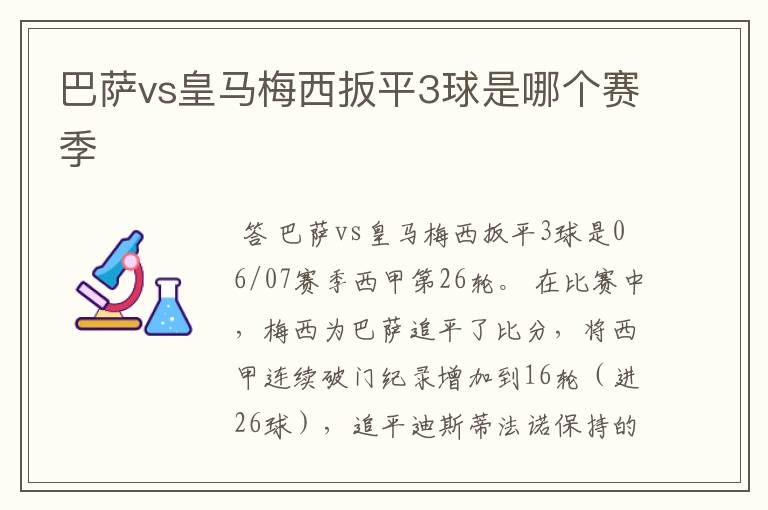 巴萨vs皇马梅西扳平3球是哪个赛季

答 巴萨vs皇马梅西扳平3球是06/07赛季西甲第26轮。 在比赛中，梅西为巴萨追平了比分，将西甲连续破门纪录增加到16轮（进26球），追平迪斯蒂法诺保持的